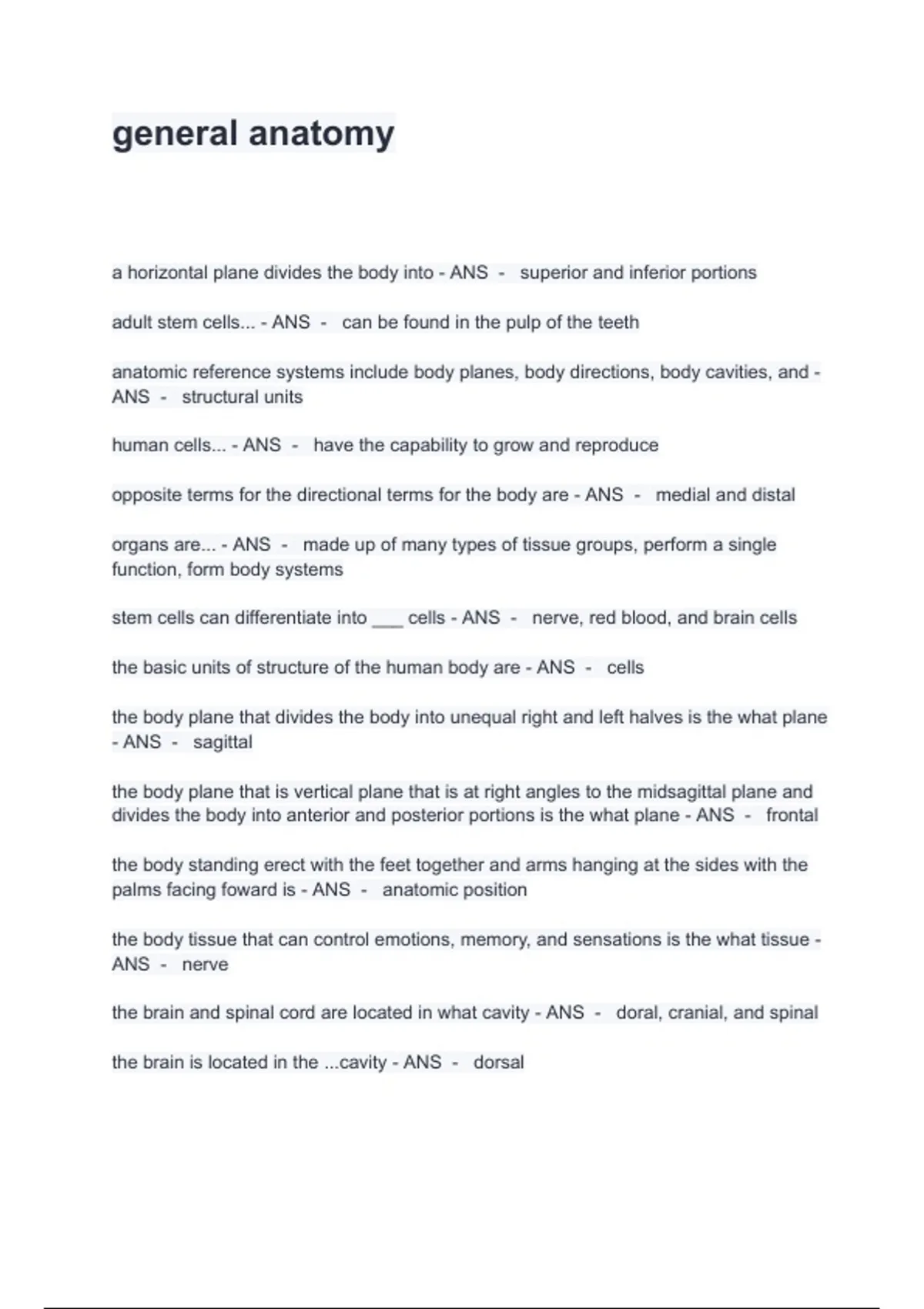 general anatomy

a horizontal plane divides the body into - ANS - superior and inferior portions

adult stem cells... - ANS - can be found in the pulp of the teeth

anatomic reference systems include body planes, body directions, body cavities, and - ANS - structural units

human cells... - ANS - have the capability to grow and reproduce

opposite terms for the directional terms for the body are - ANS - medial and distal

organs are... - ANS - made up of many types of tissue groups, perform a single function, form body systems

stem cells can differentiate into ___ cells - ANS - nerve, red blood, and brain cells

the basic units of structure of the human body are - ANS - cells

the body plane that divides the body into unequal right and left halves is the what plane - ANS - sagittal

the body plane that is vertical plane that is at right angles to the midsagittal plane and divides the body into anterior and posterior portions is the what plane - ANS - frontal

the body standing erect with the feet together and arms hanging at the sides with the palms facing foward is - ANS - anatomic position

the body tissue that can control emotions, memory, and sensations is the what tissue - ANS - nerve

the brain and spinal cord are located in what cavity - ANS - doral, cranial, and spinal

the brain is located in the ...cavity - ANS - dorsal